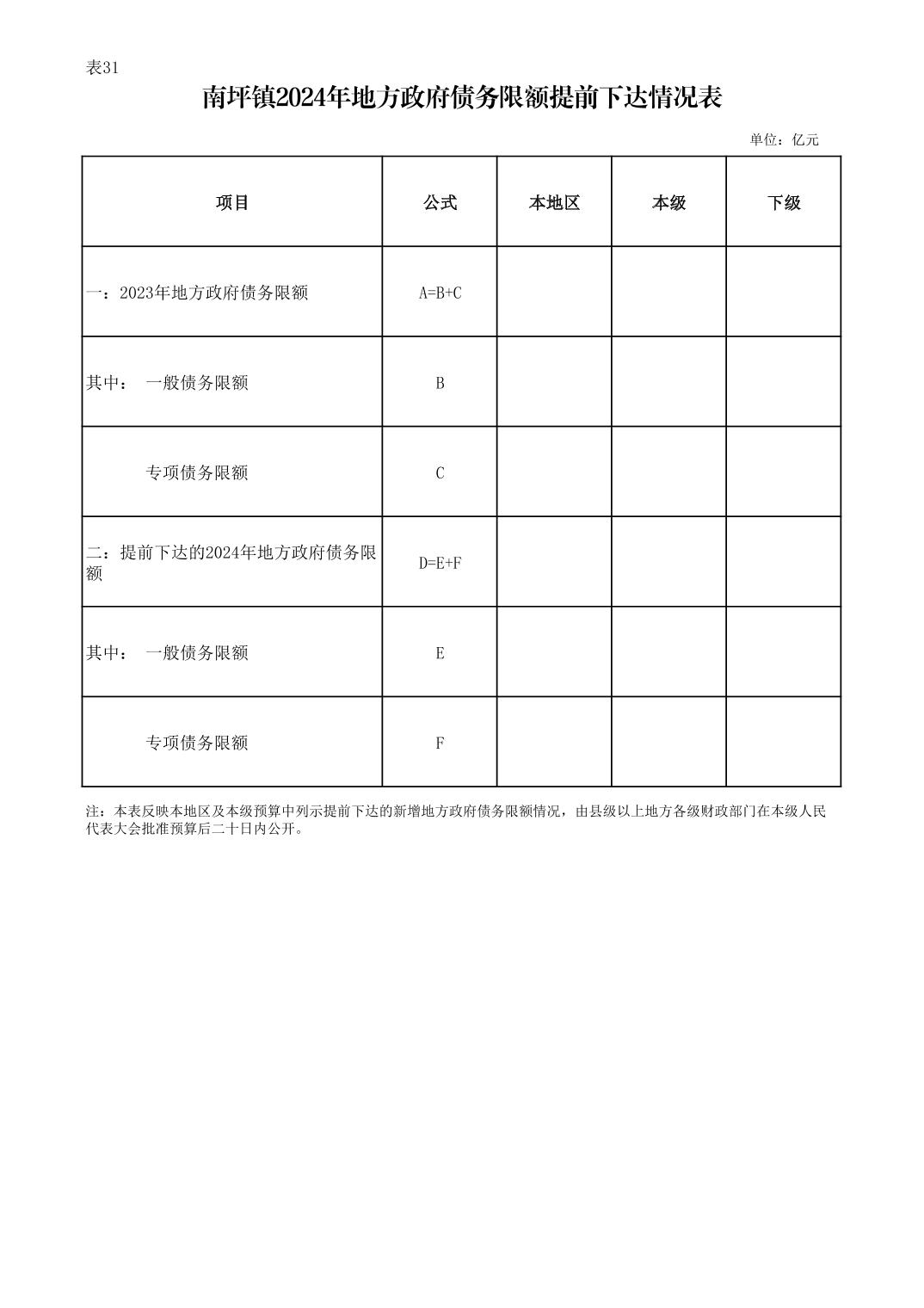 表31

南坪镇2024年地方政府债务限额提前下达情况表

单位：亿元

| 项目 | 公式 | 本地区 | 本级 | 下级 |
|---|---|---|---|---|
| 一：2023年地方政府债务限额 | A=B+C | | | |
| 其中： 一般债务限额 | B | | | |
| 专项债务限额 | C | | | |
| 二：提前下达的2024年地方政府债务限额 | D=E+F | | | |
| 其中： 一般债务限额 | E | | | |
| 专项债务限额 | F | | | |

注：本表反映本地区及本级预算中列示提前下达的新增地方政府债务限额情况，由县级以上地方各级财政部门在本级人民代表大会批准预算后二十日内公开。